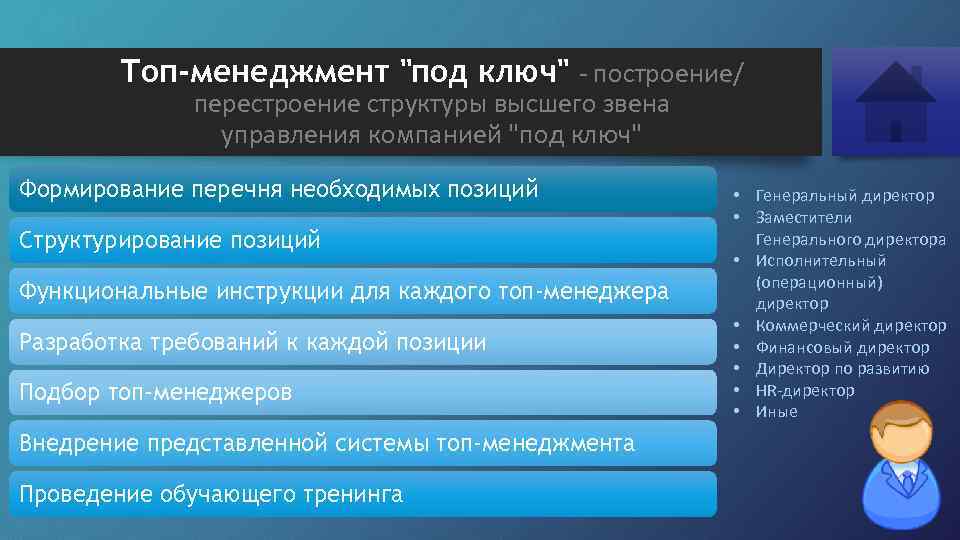 Топ-менеджмент "под ключ" – построение/ перестроение структуры высшего звена управления компанией "под ключ"

Формирование перечня необходимых позиций

Структурирование позиций

Функциональные инструкции для каждого топ-менеджера

Разработка требований к каждой позиции

Подбор топ-менеджеров

Внедрение представленной системы топ-менеджмента

Проведение обучающего тренинга

• Генеральный директор
• Заместители Генерального директора
• Исполнительный (операционный) директор
• Коммерческий директор
• Финансовый директор
• Директор по развитию
• HR-директор
• Иные